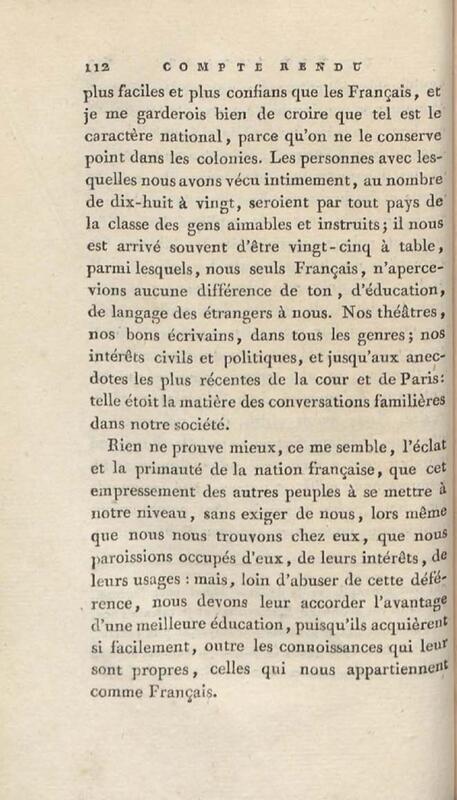 112 COMPTE RENDU

plus faciles et plus confians que les Français, et je me garderois bien de croire que tel est le caractère national, parce qu'on ne le conserve point dans les colonies. Les personnes avec lesquelles nous avons vécu intimement, au nombre de dix-huit à vingt, seroient par tout pays de la classe des gens aimables et instruits; il nous est arrivé souvent d'être vingt-cinq à table, parmi lesquels, nous seuls Français, n'apercevions aucune différence de ton, d'éducation, de langage des étrangers à nous. Nos théâtres, nos bons écrivains, dans tous les genres; nos intérêts civils et politiques, et jusqu'aux anecdotes les plus récentes de la cour et de Paris: telle étoit la matière des conversations familières dans notre société.

Rien ne prouve mieux, ce me semble, l'éclat et la primauté de la nation française, que cet empressement des autres peuples à se mettre à notre niveau, sans exiger de nous, lors même que nous nous trouvons chez eux, que nous paroissions occupés d'eux, de leurs intérêts, de leurs usages : mais, loin d'abuser de cette déférence, nous devons leur accorder l'avantage d'une meilleure éducation, puisqu'ils acquièrent si facilement, outre les connoissances qui leur sont propres, celles qui nous appartiennent comme Français.